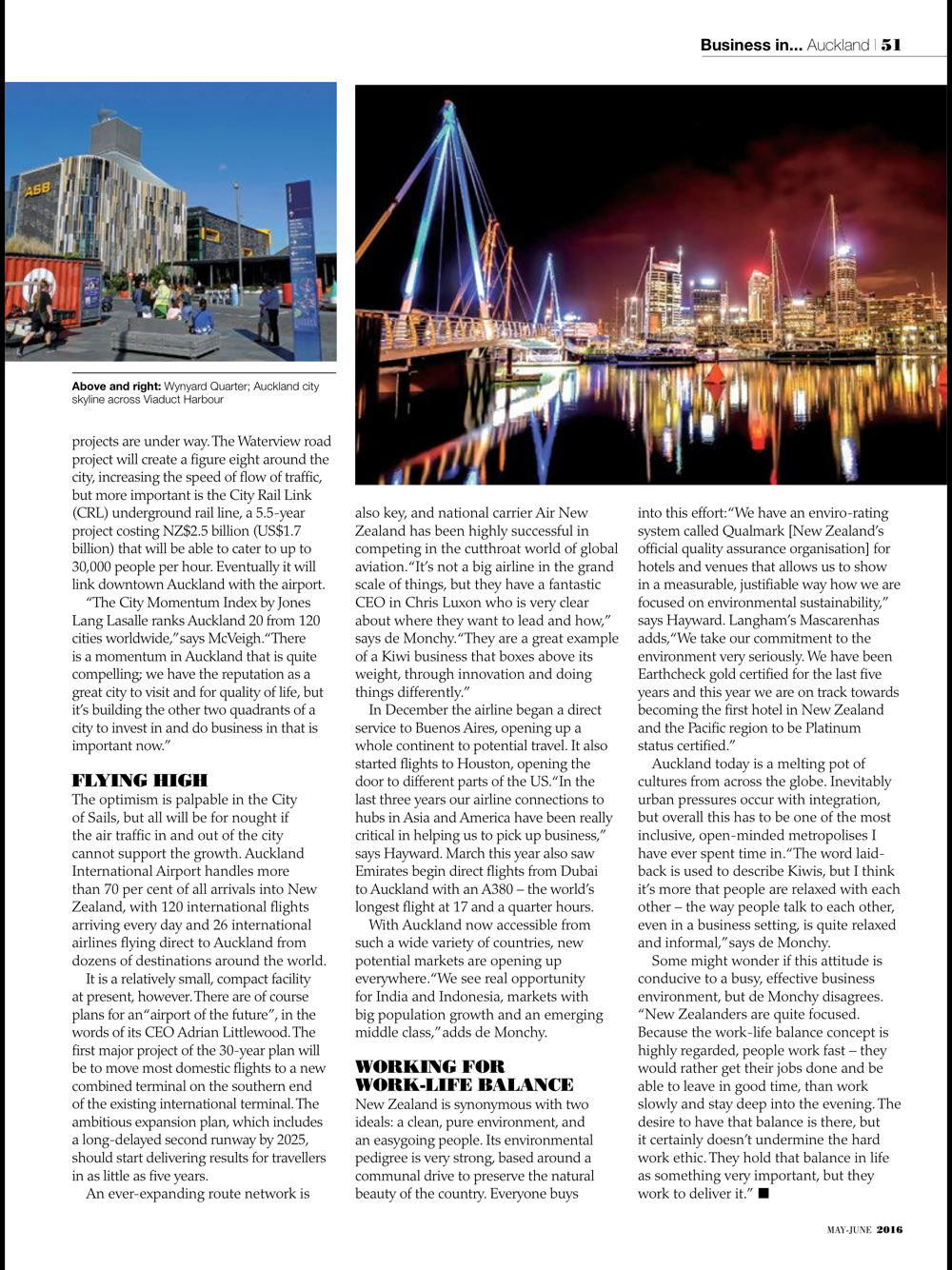 Business in... Auckland | 51

ASB

Above and right: Wynyard Quarter; Auckland city skyline across Viaduct Harbour

projects are under way. The Waterview road project will create a figure eight around the city, increasing the speed of flow of traffic, but more important is the City Rail Link (CRL) underground rail line, a 5.5-year project costing NZ$2.5 billion (US$1.7 billion) that will be able to cater to up to 30,000 people per hour. Eventually it will link downtown Auckland with the airport.

"The City Momentum Index by Jones Lang Lasalle ranks Auckland 20 from 120 cities worldwide," says McVeigh. "There is a momentum in Auckland that is quite compelling; we have the reputation as a great city to visit and for quality of life, but it's building the other two quadrants of a city to invest in and do business in that is important now."

FLYING HIGH

The optimism is palpable in the City of Sails, but all will be for nought if the air traffic in and out of the city cannot support the growth. Auckland International Airport handles more than 70 per cent of all arrivals into New Zealand, with 120 international flights arriving every day and 26 international airlines flying direct to Auckland from dozens of destinations around the world.

It is a relatively small, compact facility at present, however. There are of course plans for an "airport of the future", in the words of its CEO Adrian Littlewood. The first major project of the 30-year plan will be to move most domestic flights to a new combined terminal on the southern end of the existing international terminal. The ambitious expansion plan, which includes a long-delayed second runway by 2025, should start delivering results for travellers in as little as five years.

An ever-expanding route network is also key, and national carrier Air New Zealand has been highly successful in competing in the cutthroat world of global aviation. "It's not a big airline in the grand scale of things, but they have a fantastic CEO in Chris Luxon who is very clear about where they want to lead and how," says de Monchy. "They are a great example of a Kiwi business that boxes above its weight, through innovation and doing things differently."

In December the airline began a direct service to Buenos Aires, opening up a whole continent to potential travel. It also started flights to Houston, opening the door to different parts of the US. "In the last three years our airline connections to hubs in Asia and America have been really critical in helping us to pick up business," says Hayward. March this year also saw Emirates begin direct flights from Dubai to Auckland with an A380 – the world's longest flight at 17 and a quarter hours.

With Auckland now accessible from such a wide variety of countries, new potential markets are opening up everywhere. "We see real opportunity for India and Indonesia, markets with big population growth and an emerging middle class," adds de Monchy.

WORKING FOR WORK-LIFE BALANCE

New Zealand is synonymous with two ideals: a clean, pure environment, and an easygoing people. Its environmental pedigree is very strong, based around a communal drive to preserve the natural beauty of the country. Everyone buys into this effort: "We have an enviro-rating system called Qualmark [New Zealand's official quality assurance organisation] for hotels and venues that allows us to show in a measurable, justifiable way how we are focused on environmental sustainability," says Hayward. Langham's Mascarenhas adds, "We take our commitment to the environment very seriously. We have been Earthcheck gold certified for the last five years and this year we are on track towards becoming the first hotel in New Zealand and the Pacific region to be Platinum status certified."

Auckland today is a melting pot of cultures from across the globe. Inevitably urban pressures occur with integration, but overall this has to be one of the most inclusive, open-minded metropolises I have ever spent time in. "The word laid-back is used to describe Kiwis, but I think it's more that people are relaxed with each other – the way people talk to each other, even in a business setting, is quite relaxed and informal," says de Monchy.

Some might wonder if this attitude is conducive to a busy, effective business environment, but de Monchy disagrees. "New Zealanders are quite focused. Because the work-life balance concept is highly regarded, people work fast – they would rather get their jobs done and be able to leave in good time, than work slowly and stay deep into the evening. The desire to have that balance is there, but it certainly doesn't undermine the hard work ethic. They hold that balance in life as something very important, but they work to deliver it." ■

MAY-JUNE 2016